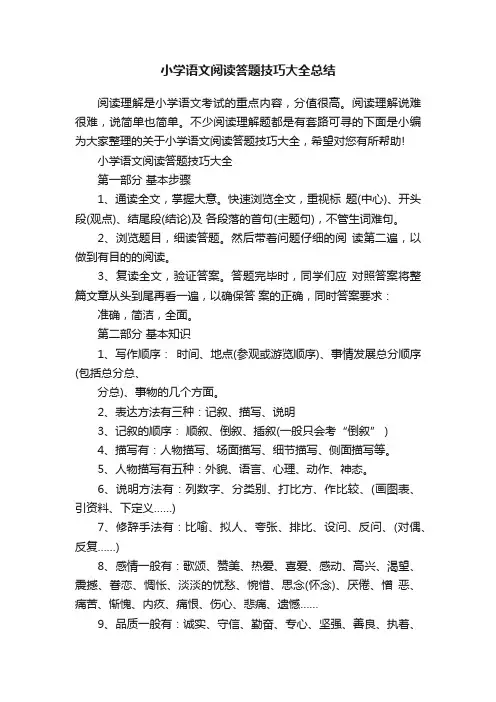 小学语文阅读答题技巧大全总结

阅读理解是小学语文考试的重点内容，分值很高。阅读理解说难很难，说简单也简单。不少阅读理解题都是有套路可寻的下面是小编为大家整理的关于小学语文阅读答题技巧大全，希望对您有所帮助!

小学语文阅读答题技巧大全

第一部分 基本步骤

1、通读全文，掌握大意。快速浏览全文，重视标 题(中心)、开头段(观点)、结尾段(结论)及 各段落的首句(主题句)，不管生词难句。

2、浏览题目，细读答题。然后带着问题仔细的阅 读第二遍，以做到有目的的阅读。

3、复读全文，验证答案。答题完毕时，同学们应 对照答案将整篇文章从头到尾再看一遍，以确保答 案的正确，同时答案要求：

准确，简洁，全面。

第二部分 基本知识

1、写作顺序： 时间、地点(参观或游览顺序)、事情发展总分顺序(包括总分总、

分总)、事物的几个方面。

2、表达方法有三种：记叙、描写、说明

3、记叙的顺序： 顺叙、倒叙、插叙(一般只会考“倒叙”)

4、描写有：人物描写、场面描写、细节描写、侧面描写等。

5、人物描写有五种：外貌、语言、心理、动作、神态。

6、说明方法有：列数字、分类别、打比方、作比较、(画图表、引资料、下定义……)

7、修辞手法有：比喻、拟人、夸张、排比、设问、反问、(对偶、反复……)

8、感情一般有：歌颂、赞美、热爱、喜爱、感动、高兴、渴望、震撼、眷恋、惆怅、淡淡的忧愁、惋惜、思念(怀念)、厌倦、憎 恶、痛苦、惭愧、内疚、痛恨、伤心、悲痛、遗憾……

9、品质一般有：诚实、守信、勤奋、专心、坚强、善良、执着、